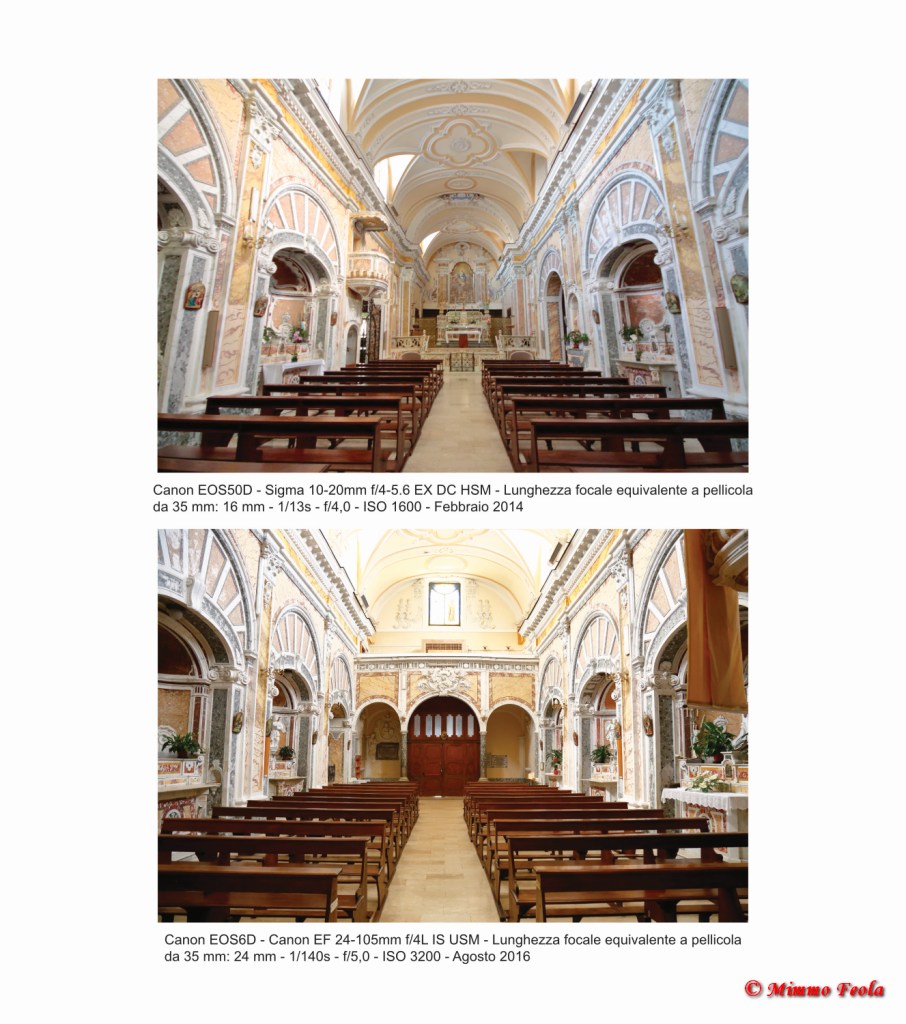 Canon EOS50D - Sigma 10-20mm f/4-5.6 EX DC HSM - Lunghezza focale equivalente a pellicola da 35 mm: 16 mm - 1/13s - f/4,0 - ISO 1600 - Febbraio 2014

Canon EOS6D - Canon EF 24-105mm f/4L IS USM - Lunghezza focale equivalente a pellicola da 35 mm: 24 mm - 1/140s - f/5,0 - ISO 3200 - Agosto 2016

© Mimmo Feola